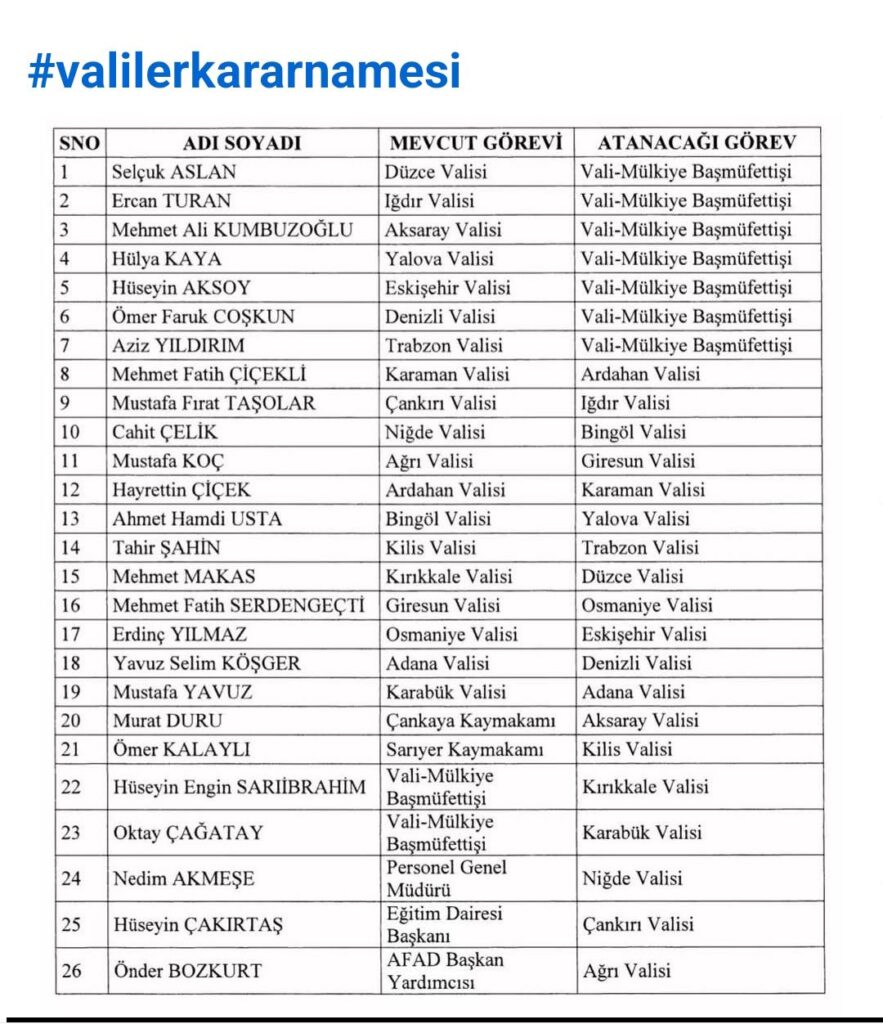 #valilerkararnamesi

| SNO | ADI SOYADI | MEVCUT GÖREVİ | ATANACAĞI GÖREV |
|---|---|---|---|
| 1 | Selçuk ASLAN | Düzce Valisi | Vali-Mülkiye Başmüfettişi |
| 2 | Ercan TURAN | Iğdır Valisi | Vali-Mülkiye Başmüfettişi |
| 3 | Mehmet Ali KUMBUZOĞLU | Aksaray Valisi | Vali-Mülkiye Başmüfettişi |
| 4 | Hülya KAYA | Yalova Valisi | Vali-Mülkiye Başmüfettişi |
| 5 | Hüseyin AKSOY | Eskişehir Valisi | Vali-Mülkiye Başmüfettişi |
| 6 | Ömer Faruk COŞKUN | Denizli Valisi | Vali-Mülkiye Başmüfettişi |
| 7 | Aziz YILDIRIM | Trabzon Valisi | Vali-Mülkiye Başmüfettişi |
| 8 | Mehmet Fatih ÇİÇEKLİ | Karaman Valisi | Ardahan Valisi |
| 9 | Mustafa Fırat TAŞOLAR | Çankırı Valisi | Iğdır Valisi |
| 10 | Cahit ÇELİK | Niğde Valisi | Bingöl Valisi |
| 11 | Mustafa KOÇ | Ağrı Valisi | Giresun Valisi |
| 12 | Hayrettin ÇİÇEK | Ardahan Valisi | Karaman Valisi |
| 13 | Ahmet Hamdi USTA | Bingöl Valisi | Yalova Valisi |
| 14 | Tahir ŞAHİN | Kilis Valisi | Trabzon Valisi |
| 15 | Mehmet MAKAS | Kırıkkale Valisi | Düzce Valisi |
| 16 | Mehmet Fatih SERDENGEÇTİ | Giresun Valisi | Osmaniye Valisi |
| 17 | Erdinç YILMAZ | Osmaniye Valisi | Eskişehir Valisi |
| 18 | Yavuz Selim KÖŞGER | Adana Valisi | Denizli Valisi |
| 19 | Mustafa YAVUZ | Karabük Valisi | Adana Valisi |
| 20 | Murat DURU | Çankaya Kaymakamı | Aksaray Valisi |
| 21 | Ömer KALAYLI | Sarıyer Kaymakamı | Kilis Valisi |
| 22 | Hüseyin Engin SARIİBRAHİM | Vali-Mülkiye Başmüfettişi | Kırıkkale Valisi |
| 23 | Oktay ÇAĞATAY | Vali-Mülkiye Başmüfettişi | Karabük Valisi |
| 24 | Nedim AKMEŞE | Personel Genel Müdürü | Niğde Valisi |
| 25 | Hüseyin ÇAKIRTAŞ | Eğitim Dairesi Başkanı | Çankırı Valisi |
| 26 | Önder BOZKURT | AFAD Başkan Yardımcısı | Ağrı Valisi |